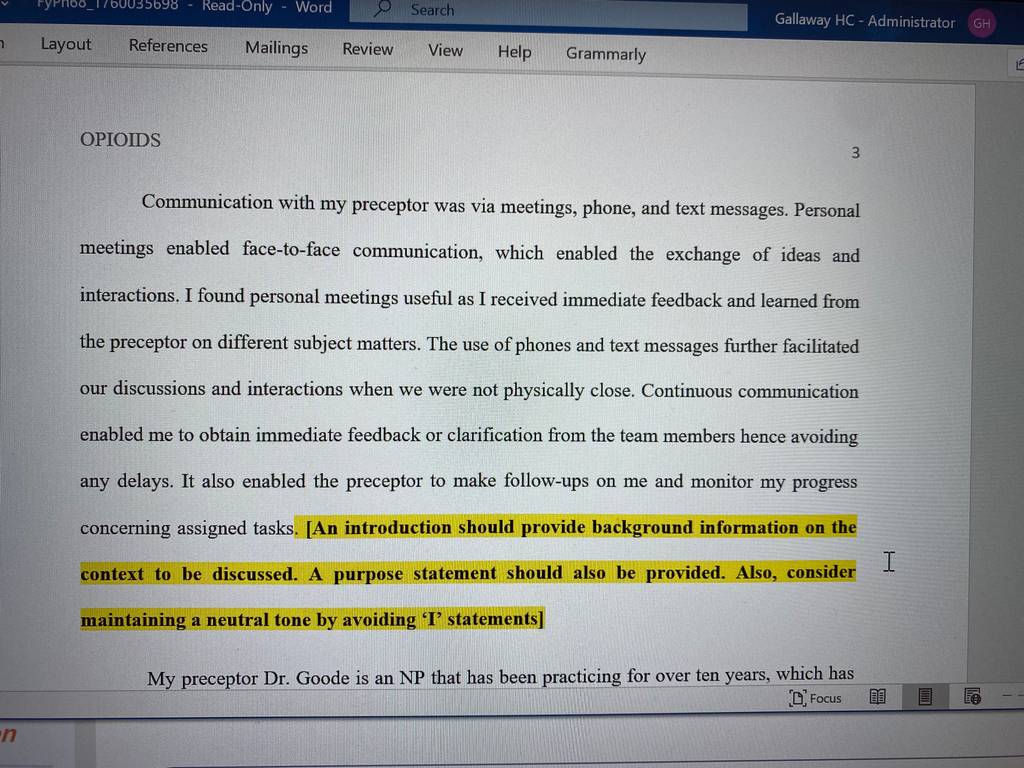 FyPh68_1760035698 - Read-Only - Word

Search

Gallaway HC - Administrator GH

Layout References Mailings Review View Help Grammarly

OPIOIDS

3

Communication with my preceptor was via meetings, phone, and text messages. Personal meetings enabled face-to-face communication, which enabled the exchange of ideas and interactions. I found personal meetings useful as I received immediate feedback and learned from the preceptor on different subject matters. The use of phones and text messages further facilitated our discussions and interactions when we were not physically close. Continuous communication enabled me to obtain immediate feedback or clarification from the team members hence avoiding any delays. It also enabled the preceptor to make follow-ups on me and monitor my progress concerning assigned tasks. [An introduction should provide background information on the context to be discussed. A purpose statement should also be provided. Also, consider maintaining a neutral tone by avoiding 'I' statements]

My preceptor Dr. Goode is an NP that has been practicing for over ten years, which has

Focus